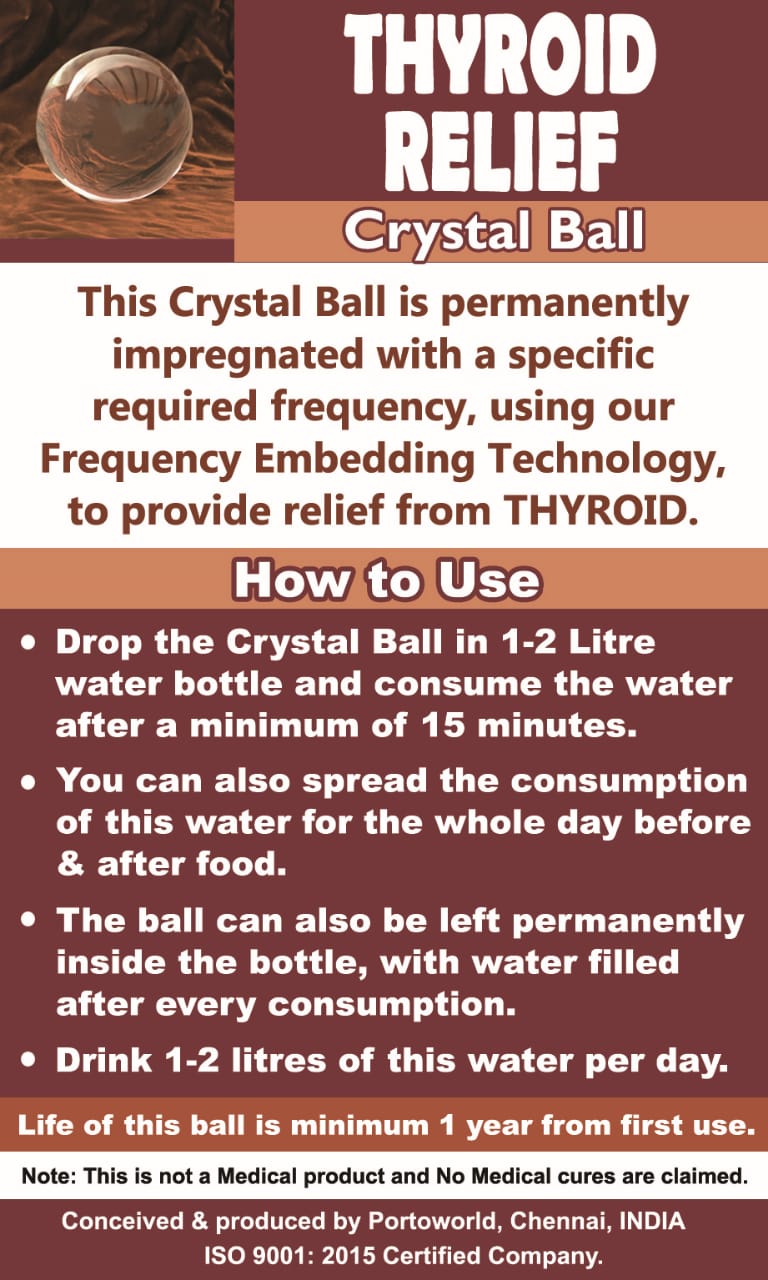 THYROID RELIEF

Crystal Ball

This Crystal Ball is permanently impregnated with a specific required frequency, using our Frequency Embedding Technology, to provide relief from THYROID.

How to Use

• Drop the Crystal Ball in 1-2 Litre water bottle and consume the water after a minimum of 15 minutes.
• You can also spread the consumption of this water for the whole day before & after food.
• The ball can also be left permanently inside the bottle, with water filled after every consumption.
• Drink 1-2 litres of this water per day.

Life of this ball is minimum 1 year from first use.

Note: This is not a Medical product and No Medical cures are claimed.

Conceived & produced by Portoworld, Chennai, INDIA
ISO 9001: 2015 Certified Company.